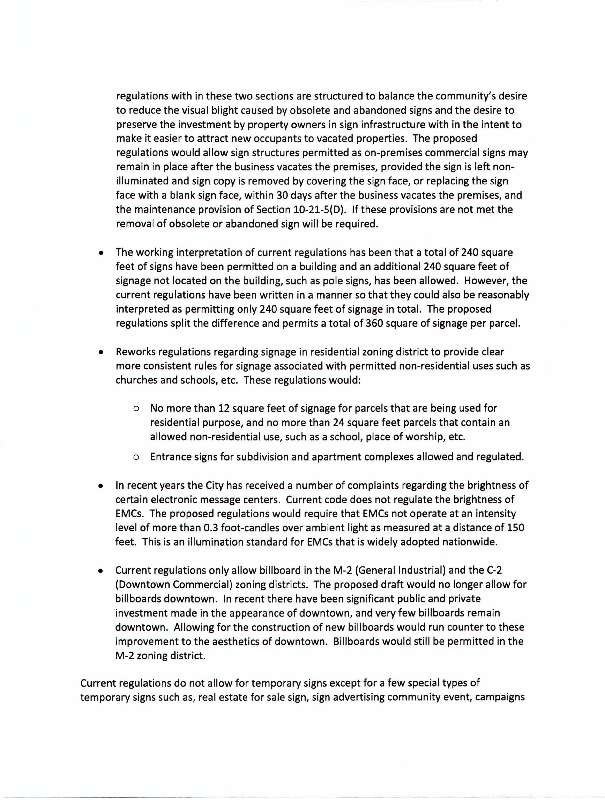 regulations with in these two sections are structured to balance the community's desire to reduce the visual blight caused by obsolete and abandoned signs and the desire to preserve the investment by property owners in sign infrastructure with in the intent to make it easier to attract new occupants to vacated properties. The proposed regulations would allow sign structures permitted as on-premises commercial signs may remain in place after the business vacates the premises, provided the sign is left non-illuminated and sign copy is removed by covering the sign face, or replacing the sign face with a blank sign face, within 30 days after the business vacates the premises, and the maintenance provision of Section 10-21-5(D). If these provisions are not met the removal of obsolete or abandoned sign will be required.

• The working interpretation of current regulations has been that a total of 240 square feet of signs have been permitted on a building and an additional 240 square feet of signage not located on the building, such as pole signs, has been allowed. However, the current regulations have been written in a manner so that they could also be reasonably interpreted as permitting only 240 square feet of signage in total. The proposed regulations split the difference and permits a total of 360 square of signage per parcel.

• Reworks regulations regarding signage in residential zoning district to provide clear more consistent rules for signage associated with permitted non-residential uses such as churches and schools, etc. These regulations would:

○ No more than 12 square feet of signage for parcels that are being used for residential purpose, and no more than 24 square feet parcels that contain an allowed non-residential use, such as a school, place of worship, etc.

○ Entrance signs for subdivision and apartment complexes allowed and regulated.

• In recent years the City has received a number of complaints regarding the brightness of certain electronic message centers. Current code does not regulate the brightness of EMCs. The proposed regulations would require that EMCs not operate at an intensity level of more than 0.3 foot-candles over ambient light as measured at a distance of 150 feet. This is an illumination standard for EMCs that is widely adopted nationwide.

• Current regulations only allow billboard in the M-2 (General Industrial) and the C-2 (Downtown Commercial) zoning districts. The proposed draft would no longer allow for billboards downtown. In recent there have been significant public and private investment made in the appearance of downtown, and very few billboards remain downtown. Allowing for the construction of new billboards would run counter to these improvement to the aesthetics of downtown. Billboards would still be permitted in the M-2 zoning district.

Current regulations do not allow for temporary signs except for a few special types of temporary signs such as, real estate for sale sign, sign advertising community event, campaigns